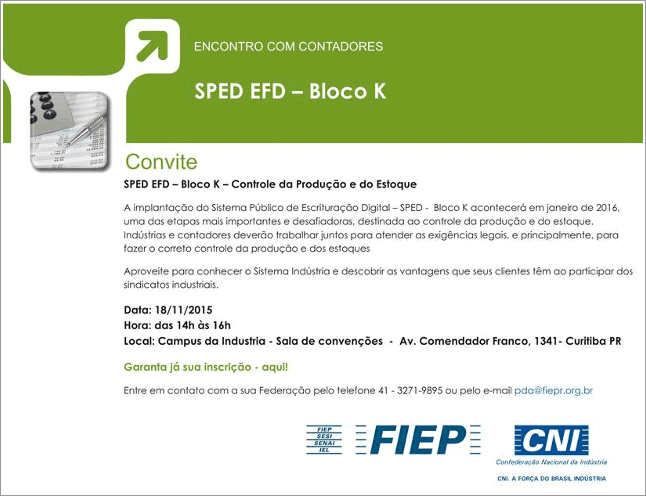 ENCONTRO COM CONTADORES

SPED EFD – Bloco K

Convite

SPED EFD – Bloco K – Controle da Produção e do Estoque

A implantação do Sistema Público de Escrituração Digital – SPED - Bloco K acontecerá em janeiro de 2016, uma das etapas mais importantes e desafiadoras, destinada ao controle da produção e do estoque. Indústrias e contadores deverão trabalhar juntos para atender as exigências legais, e principalmente, para fazer o correto controle da produção e dos estoques

Aproveite para conhecer o Sistema Indústria e descobrir as vantagens que seus clientes têm ao participar dos sindicatos industriais.

Data: 18/11/2015
Hora: das 14h às 16h
Local: Campus da Industria - Sala de convenções - Av. Comendador Franco, 1341- Curitiba PR

Garanta já sua inscrição - aqui!

Entre em contato com a sua Federação pelo telefone 41 - 3271-9895 ou pelo e-mail pda@fiepr.org.br

FIEP SESI SENAI IEL

FIEP

CNI

Confederação Nacional da Indústria

CNI. A FORÇA DO BRASIL INDÚSTRIA